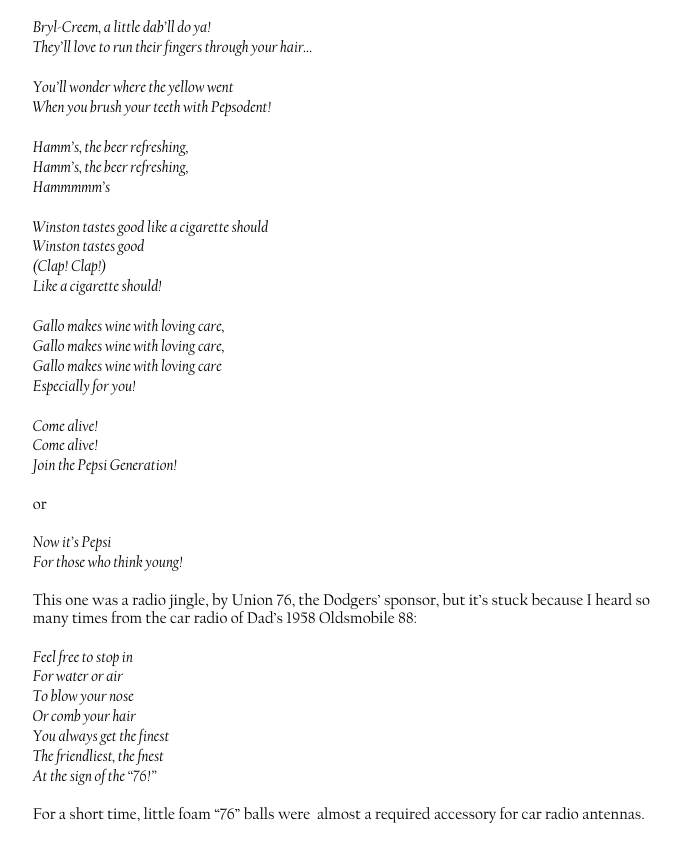 Bryl-Creem, a little dab'll do ya!
They'll love to run their fingers through your hair…

You'll wonder where the yellow went
When you brush your teeth with Pepsodent!

Hamm's, the beer refreshing,
Hamm's, the beer refreshing,
Hammmmm's

Winston tastes good like a cigarette should
Winston tastes good
(Clap! Clap!)
Like a cigarette should!

Gallo makes wine with loving care,
Gallo makes wine with loving care,
Gallo makes wine with loving care
Especially for you!

Come alive!
Come alive!
Join the Pepsi Generation!

or

Now it's Pepsi
For those who think young!

This one was a radio jingle, by Union 76, the Dodgers' sponsor, but it's stuck because I heard so many times from the car radio of Dad's 1958 Oldsmobile 88:

Feel free to stop in
For water or air
To blow your nose
Or comb your hair
You always get the finest
The friendliest, the fnest
At the sign of the "76!"

For a short time, little foam "76" balls were almost a required accessory for car radio antennas.